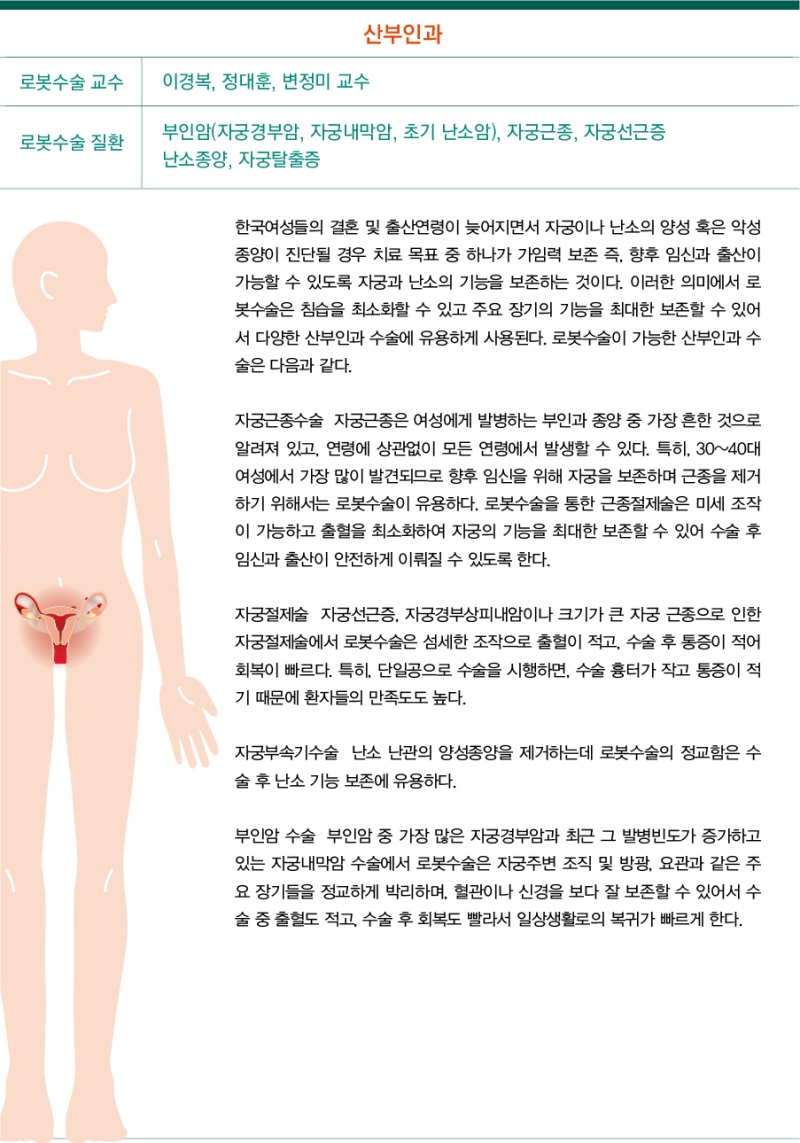 산부인과

| 로봇수술 교수 | 이경복, 정대훈, 변정미 교수 |
|---|---|
| 로봇수술 질환 | 부인암(자궁경부암, 자궁내막암, 초기 난소암), 자궁근종, 자궁선근증 난소종양, 자궁탈출증 |

한국여성들의 결혼 및 출산연령이 늦어지면서 자궁이나 난소의 양성 혹은 악성 종양이 진단될 경우 치료 목표 중 하나가 가임력 보존 즉, 향후 임신과 출산이 가능할 수 있도록 자궁과 난소의 기능을 보존하는 것이다. 이러한 의미에서 로봇수술은 침습을 최소화할 수 있고 주요 장기의 기능을 최대한 보존할 수 있어서 다양한 산부인과 수술에 유용하게 사용된다. 로봇수술이 가능한 산부인과 수술은 다음과 같다.

자궁근종수술 자궁근종은 여성에게 발병하는 부인과 종양 중 가장 흔한 것으로 알려져 있고, 연령에 상관없이 모든 연령에서 발생할 수 있다. 특히, 30~40대 여성에서 가장 많이 발견되므로 향후 임신을 위해 자궁을 보존하며 근종을 제거하기 위해서는 로봇수술이 유용하다. 로봇수술을 통한 근종절제술은 미세 조작이 가능하고 출혈을 최소화하여 자궁의 기능을 최대한 보존할 수 있어 수술 후 임신과 출산이 안전하게 이뤄질 수 있도록 한다.

자궁절제술 자궁선근증, 자궁경부상피내암이나 크기가 큰 자궁 근종으로 인한 자궁절제술에서 로봇수술은 섬세한 조작으로 출혈이 적고, 수술 후 통증이 적어 회복이 빠르다. 특히, 단일공으로 수술을 시행하면, 수술 흉터가 작고 통증이 적기 때문에 환자들의 만족도도 높다.

자궁부속기수술 난소 난관의 양성종양을 제거하는데 로봇수술의 정교함은 수술 후 난소 기능 보존에 유용하다.

부인암 수술 부인암 중 가장 많은 자궁경부암과 최근 그 발병빈도가 증가하고 있는 자궁내막암 수술에서 로봇수술은 자궁주변 조직 및 방광, 요관과 같은 주요 장기들을 정교하게 박리하며, 혈관이나 신경을 보다 잘 보존할 수 있어서 수술 중 출혈도 적고, 수술 후 회복도 빨라서 일상생활로의 복귀가 빠르게 한다.